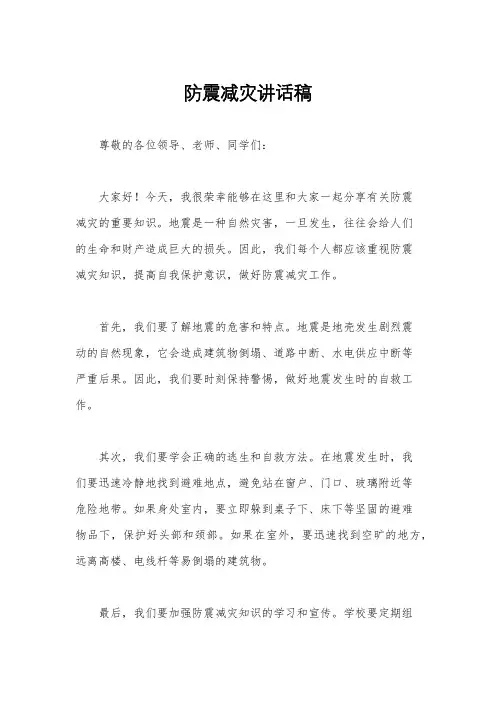 防震减灾讲话稿

尊敬的各位领导、老师、同学们：

大家好！今天，我很荣幸能够在这里和大家一起分享有关防震减灾的重要知识。地震是一种自然灾害，一旦发生，往往会给人们的生命和财产造成巨大的损失。因此，我们每个人都应该重视防震减灾知识，提高自我保护意识，做好防震减灾工作。

首先，我们要了解地震的危害和特点。地震是地壳发生剧烈震动的自然现象，它会造成建筑物倒塌、道路中断、水电供应中断等严重后果。因此，我们要时刻保持警惕，做好地震发生时的自救工作。

其次，我们要学会正确的逃生和自救方法。在地震发生时，我们要迅速冷静地找到避难地点，避免站在窗户、门口、玻璃附近等危险地带。如果身处室内，要立即躲到桌子下、床下等坚固的避难物品下，保护好头部和颈部。如果在室外，要迅速找到空旷的地方，远离高楼、电线杆等易倒塌的建筑物。

最后，我们要加强防震减灾知识的学习和宣传。学校要定期组